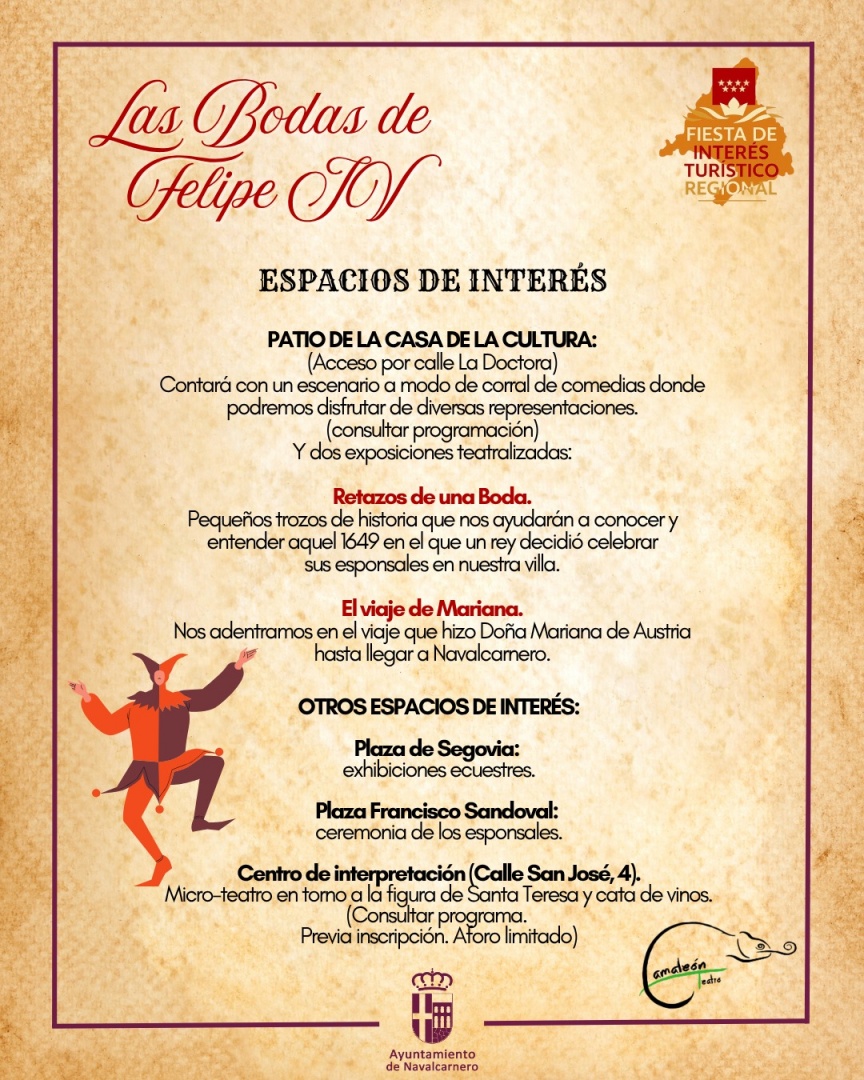 Las Bodas de Felipe IV

FIESTA DE INTERÉS TURÍSTICO REGIONAL

ESPACIOS DE INTERÉS

PATIO DE LA CASA DE LA CULTURA:
(Acceso por calle La Doctora)
Contará con un escenario a modo de corral de comedias donde podremos disfrutar de diversas representaciones.
(consultar programación)
Y dos exposiciones teatralizadas:

Retazos de una Boda.
Pequeños trozos de historia que nos ayudarán a conocer y entender aquel 1649 en el que un rey decidió celebrar sus esponsales en nuestra villa.

El viaje de Mariana.
Nos adentramos en el viaje que hizo Doña Mariana de Austria hasta llegar a Navalcarnero.

OTROS ESPACIOS DE INTERÉS:

Plaza de Segovia:
exhibiciones ecuestres.

Plaza Francisco Sandoval:
ceremonia de los esponsales.

Centro de interpretación (Calle San José, 4).
Micro-teatro en torno a la figura de Santa Teresa y cata de vinos.
(Consultar programa.
Previa inscripción. Aforo limitado)

Camaleón Teatro

Ayuntamiento de Navalcarnero